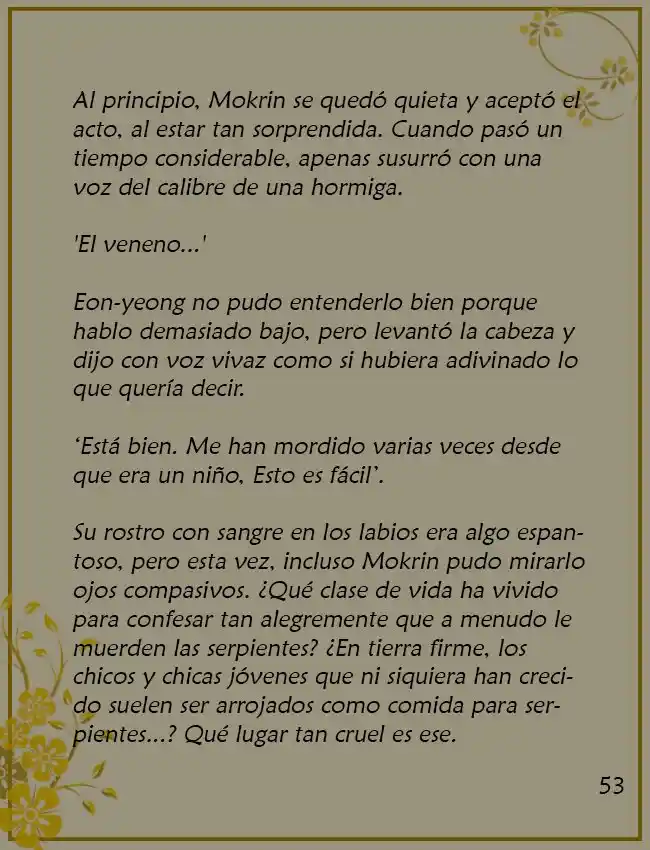 Al principio, Mokrin se quedó quieta y aceptó el acto, al estar tan sorprendida. Cuando pasó un tiempo considerable, apenas susurró con una voz del calibre de una hormiga.

'El veneno...'

Eon-yeong no pudo entenderlo bien porque hablo demasiado bajo, pero levantó la cabeza y dijo con voz vivaz como si hubiera adivinado lo que quería decir.

'Está bien. Me han mordido varias veces desde que era un niño, Esto es fácil'.

Su rostro con sangre en los labios era algo espantoso, pero esta vez, incluso Mokrin pudo mirarlo ojos compasivos. ¿Qué clase de vida ha vivido para confesar tan alegremente que a menudo le muerden las serpientes? ¿En tierra firme, los chicos y chicas jóvenes que ni siquiera han crecido suelen ser arrojados como comida para serpientes...? Qué lugar tan cruel es ese.

53